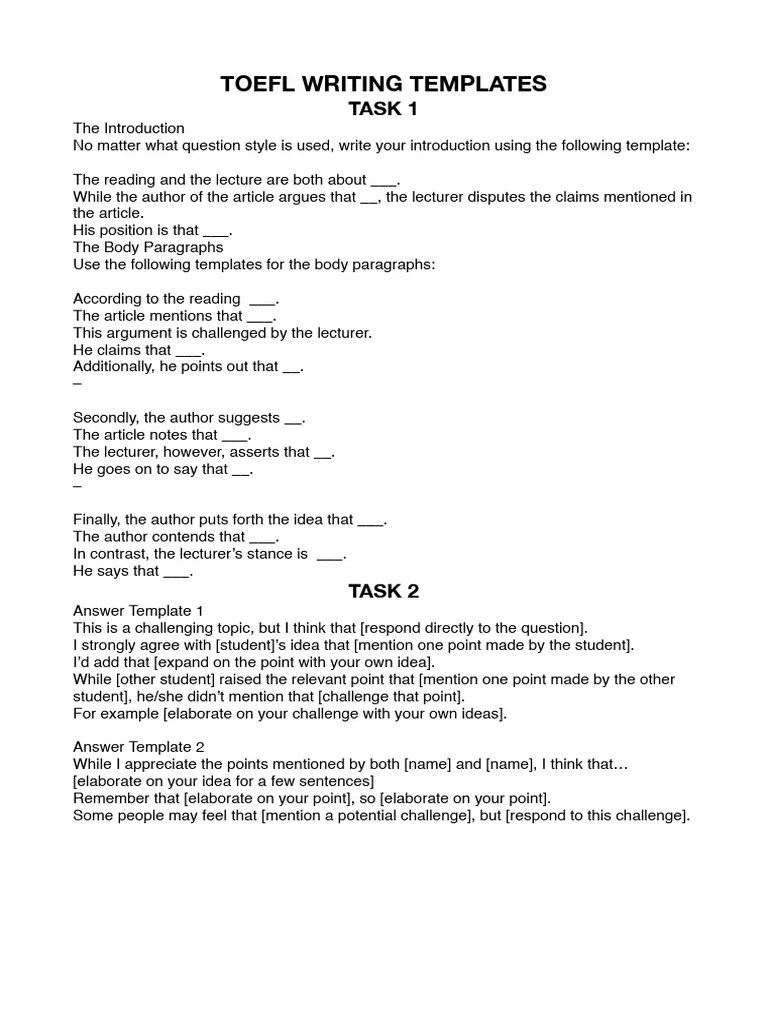 TOEFL WRITING TEMPLATES
TASK 1

The Introduction
No matter what question style is used, write your introduction using the following template:

The reading and the lecture are both about ___.
While the author of the article argues that __, the lecturer disputes the claims mentioned in the article.
His position is that ___.
The Body Paragraphs
Use the following templates for the body paragraphs:

According to the reading ___.
The article mentions that ___.
This argument is challenged by the lecturer.
He claims that ___.
Additionally, he points out that __.
–

Secondly, the author suggests __.
The article notes that ___.
The lecturer, however, asserts that __.
He goes on to say that __.
–

Finally, the author puts forth the idea that ___.
The author contends that ___.
In contrast, the lecturer's stance is ___.
He says that ___.

TASK 2

Answer Template 1
This is a challenging topic, but I think that [respond directly to the question].
I strongly agree with [student]'s idea that [mention one point made by the student].
I'd add that [expand on the point with your own idea].
While [other student] raised the relevant point that [mention one point made by the other student], he/she didn't mention that [challenge that point].
For example [elaborate on your challenge with your own ideas].

Answer Template 2
While I appreciate the points mentioned by both [name] and [name], I think that… [elaborate on your idea for a few sentences]
Remember that [elaborate on your point], so [elaborate on your point].
Some people may feel that [mention a potential challenge], but [respond to this challenge].